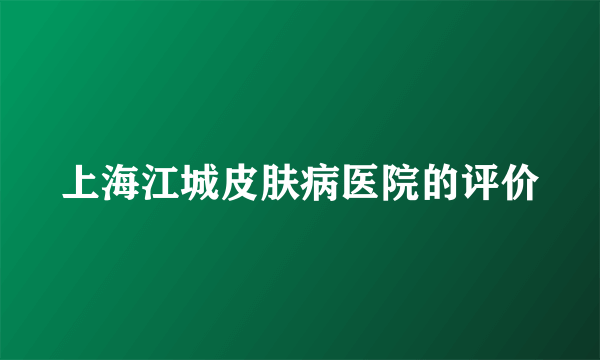 上海江城皮肤病医院的评价